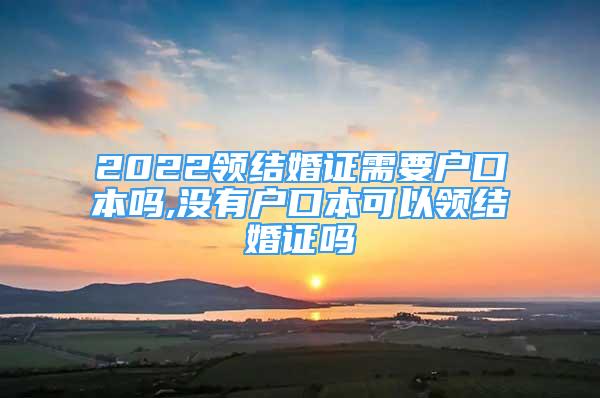 2022领结婚证需要户口本吗,没有户口本可以领结婚证吗